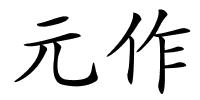 元作